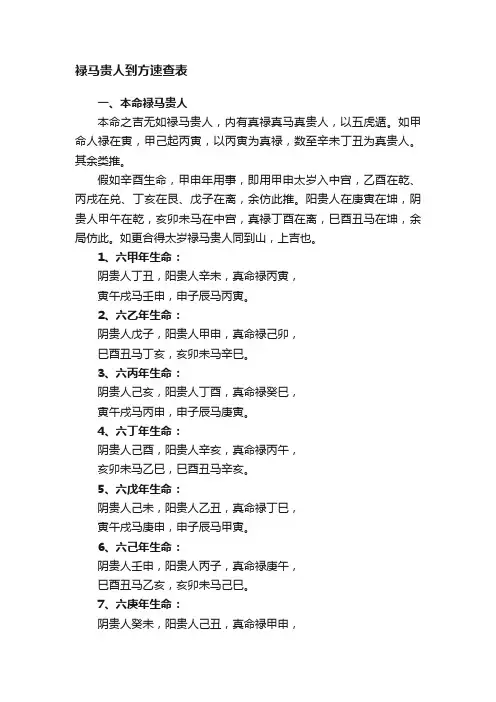 禄马贵人到方速查表

一、本命禄马贵人

本命之吉无如禄马贵人，内有真禄真马真贵人，以五虎遁。如甲命人禄在寅，甲己起丙寅，以丙寅为真禄，数至辛未丁丑为真贵人。其余类推。

假如辛酉生命，甲申年用事，即用甲申太岁入中宫，乙酉在乾、丙戌在兑、丁亥在艮、戊子在离，余仿此推。阳贵人在庚寅在坤，阴贵人甲午在乾，亥卯未马在中宫，真禄丁酉在离，巳酉丑马在坤，余局仿此。如更合得太岁禄马贵人同到山，上吉也。

1、六甲年生命：

阴贵人丁丑，阳贵人辛未，真命禄丙寅，

寅午戌马壬申，申子辰马丙寅。

2、六乙年生命：

阴贵人戊子，阳贵人甲申，真命禄己卯，

巳酉丑马丁亥，亥卯未马辛巳。

3、六丙年生命：

阴贵人己亥，阳贵人丁酉，真命禄癸巳，

寅午戌马丙申，申子辰马庚寅。

4、六丁年生命：

阴贵人己酉，阳贵人辛亥，真命禄丙午，

亥卯未马乙巳，巳酉丑马辛亥。

5、六戊年生命：

阴贵人己未，阳贵人乙丑，真命禄丁巳，

寅午戌马庚申，申子辰马甲寅。

6、六己年生命：

阴贵人壬申，阳贵人丙子，真命禄庚午，

巳酉丑马乙亥，亥卯未马己巳。

7、六庚年生命：

阴贵人癸未，阳贵人己丑，真命禄甲申，